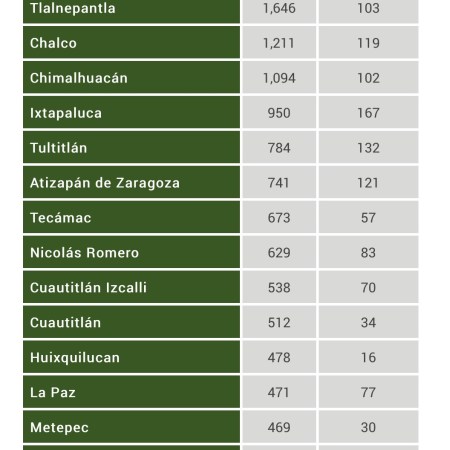 | | | |
|---|---|---|
| Tlalnepantla | 1,646 | 103 |
| Chalco | 1,211 | 119 |
| Chimalhuacán | 1,094 | 102 |
| Ixtapaluca | 950 | 167 |
| Tultitlán | 784 | 132 |
| Atizapán de Zaragoza | 741 | 121 |
| Tecámac | 673 | 57 |
| Nicolás Romero | 629 | 83 |
| Cuautitlán Izcalli | 538 | 70 |
| Cuautitlán | 512 | 34 |
| Huixquilucan | 478 | 16 |
| La Paz | 471 | 77 |
| Metepec | 469 | 30 |